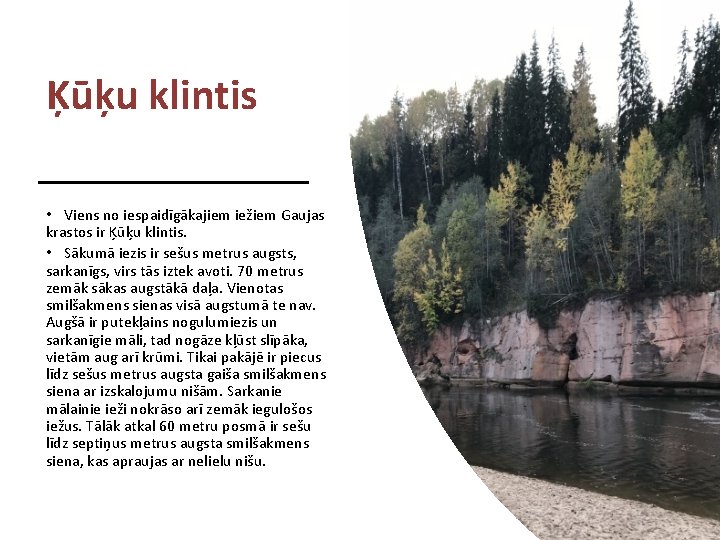 Ķūķu klintis

• Viens no iespaidīgākajiem iežiem Gaujas krastos ir Ķūķu klintis.

• Sākumā iezis ir sešus metrus augsts, sarkanīgs, virs tās iztek avoti. 70 metrus zemāk sākas augstākā daļa. Vienotas smilšakmens sienas visā augstumā te nav. Augšā ir putekļains nogulumiezis un sarkanīgie māli, tad nogāze kļūst slīpāka, vietām aug arī krūmi. Tikai pakājē ir piecus līdz sešus metrus augsta gaiša smilšakmens siena ar izskalojumu nišām. Sarkanie mālainie ieži nokrāso arī zemāk iegulošos iežus. Tālāk atkal 60 metru posmā ir sešu līdz septiņus metrus augsta smilšakmens siena, kas apraujas ar nelielu nišu.